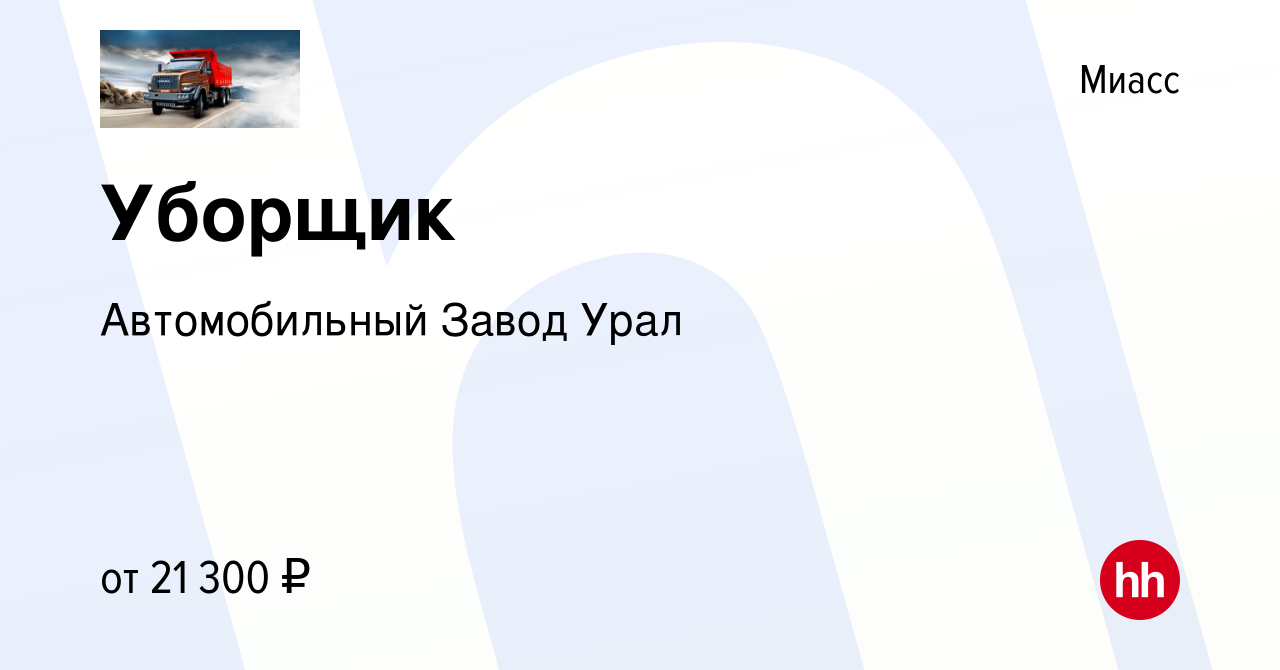 Миасс

Уборщик

Автомобильный Завод Урал

от 21 300 ₽

hh